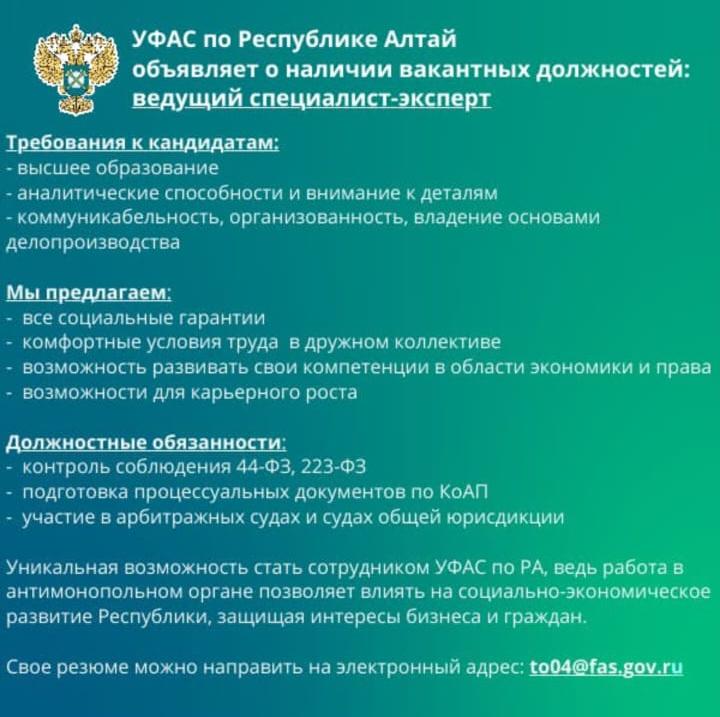 УФАС по Республике Алтай
объявляет о наличии вакантных должностей:
ведущий специалист-эксперт

Требования к кандидатам:
- высшее образование
- аналитические способности и внимание к деталям
- коммуникабельность, организованность, владение основами делопроизводства

Мы предлагаем:
- все социальные гарантии
- комфортные условия труда в дружном коллективе
- возможность развивать свои компетенции в области экономики и права
- возможности для карьерного роста

Должностные обязанности:
- контроль соблюдения 44-ФЗ, 223-ФЗ
- подготовка процессуальных документов по КоАП
- участие в арбитражных судах и судах общей юрисдикции

Уникальная возможность стать сотрудником УФАС по РА, ведь работа в антимонопольном органе позволяет влиять на социально-экономическое развитие Республики, защищая интересы бизнеса и граждан.

Свое резюме можно направить на электронный адрес: to04@fas.gov.ru